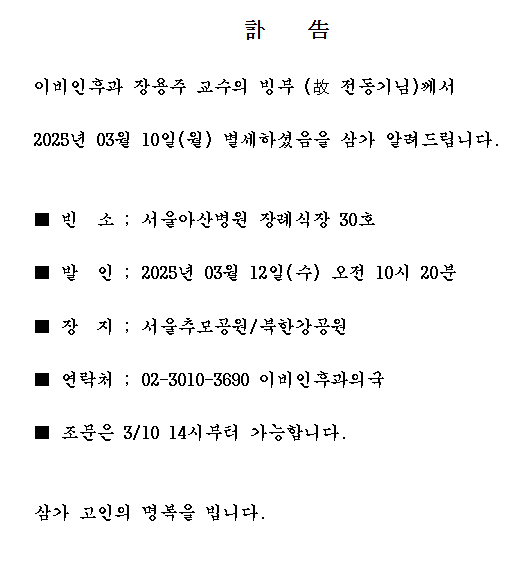 訃 告

이비인후과 장용주 교수의 빙부 (故 전동기님)께서 2025년 03월 10일(월) 별세하셨음을 삼가 알려드립니다.

■ 빈 소 ; 서울아산병원 장례식장 30호

■ 발 인 ; 2025년 03월 12일(수) 오전 10시 20분

■ 장 지 ; 서울추모공원/북한강공원

■ 연락처 ; 02-3010-3690 이비인후과의국

■ 조문은 3/10 14시부터 가능합니다.

삼가 고인의 명복을 빕니다.